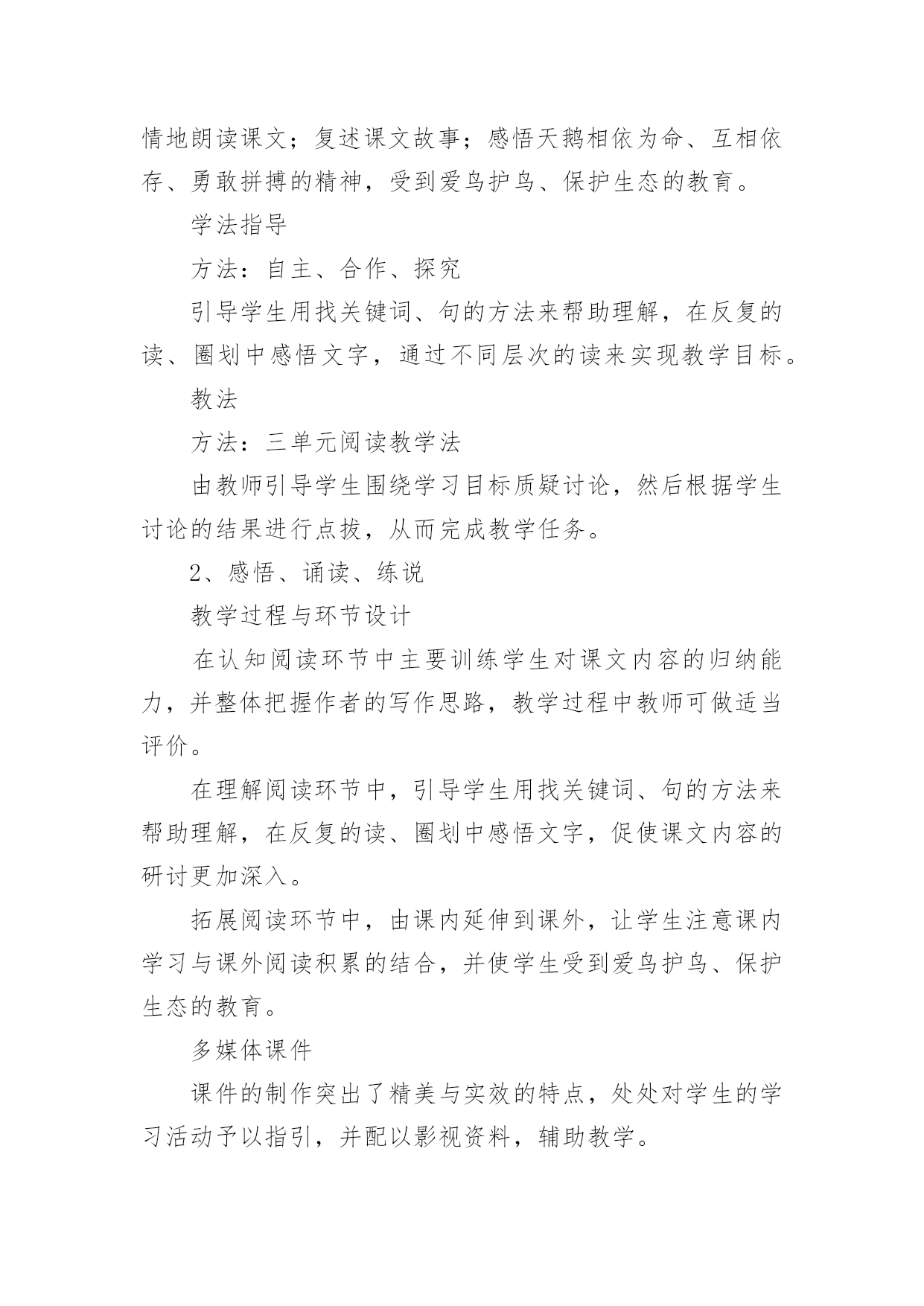 情地朗读课文；复述课文故事；感悟天鹅相依为命、互相依存、勇敢拼搏的精神，受到爱鸟护鸟、保护生态的教育。

学法指导

方法：自主、合作、探究

引导学生用找关键词、句的方法来帮助理解，在反复的读、圈划中感悟文字，通过不同层次的读来实现教学目标。

教法

方法：三单元阅读教学法

由教师引导学生围绕学习目标质疑讨论，然后根据学生讨论的结果进行点拨，从而完成教学任务。

2、感悟、诵读、练说

教学过程与环节设计

在认知阅读环节中主要训练学生对课文内容的归纳能力，并整体把握作者的写作思路，教学过程中教师可做适当评价。

在理解阅读环节中，引导学生用找关键词、句的方法来帮助理解，在反复的读、圈划中感悟文字，促使课文内容的研讨更加深入。

拓展阅读环节中，由课内延伸到课外，让学生注意课内学习与课外阅读积累的结合，并使学生受到爱鸟护鸟、保护生态的教育。

多媒体课件

课件的制作突出了精美与实效的特点，处处对学生的学习活动予以指引，并配以影视资料，辅助教学。